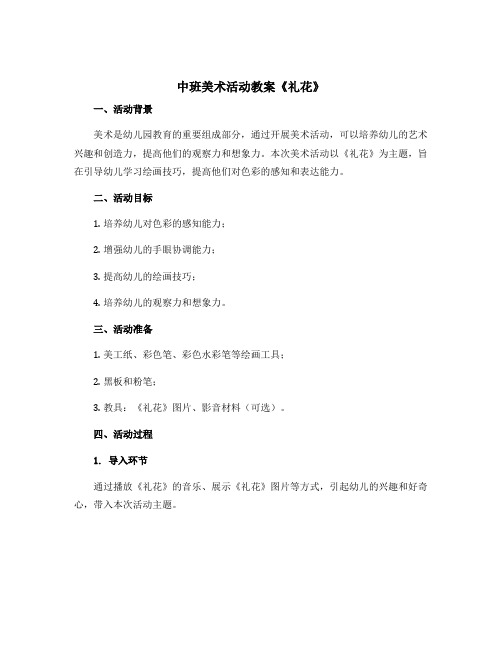 中班美术活动教案《礼花》

一、活动背景

美术是幼儿园教育的重要组成部分，通过开展美术活动，可以培养幼儿的艺术兴趣和创造力，提高他们的观察力和想象力。本次美术活动以《礼花》为主题，旨在引导幼儿学习绘画技巧，提高他们对色彩的感知和表达能力。

二、活动目标

1. 培养幼儿对色彩的感知能力；

2. 增强幼儿的手眼协调能力；

3. 提高幼儿的绘画技巧；

4. 培养幼儿的观察力和想象力。

三、活动准备

1. 美工纸、彩色笔、彩色水彩笔等绘画工具；

2. 黑板和粉笔；

3. 教具：《礼花》图片、影音材料（可选）。

四、活动过程

1. 导入环节

通过播放《礼花》的音乐、展示《礼花》图片等方式，引起幼儿的兴趣和好奇心，带入本次活动主题。